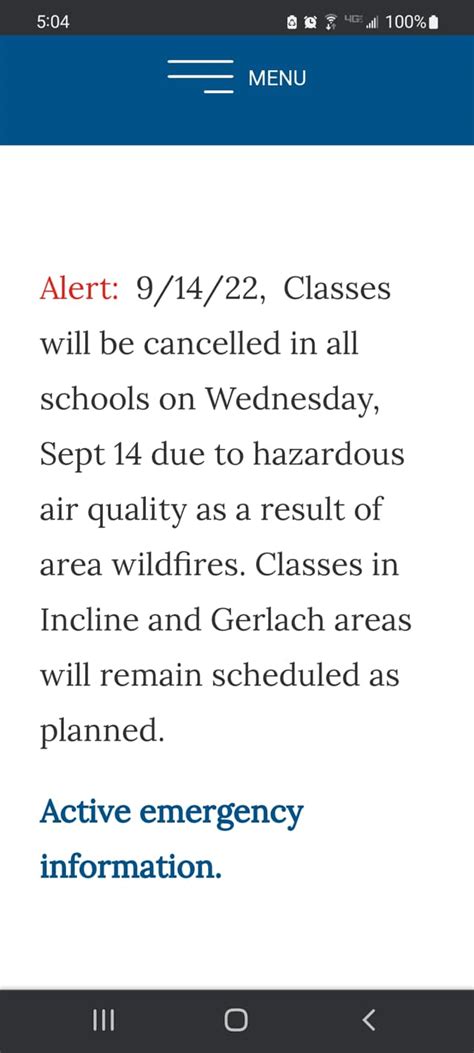 5:04 4G 100%

MENU

Alert: 9/14/22, Classes will be cancelled in all schools on Wednesday, Sept 14 due to hazardous air quality as a result of area wildfires. Classes in Incline and Gerlach areas will remain scheduled as planned.

Active emergency information.